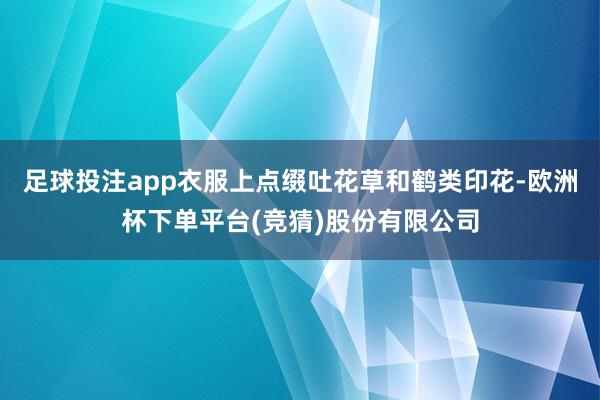 足球投注app衣服上点缀吐花草和鹤类印花-欧洲杯下单平台(竞猜)股份有限公司